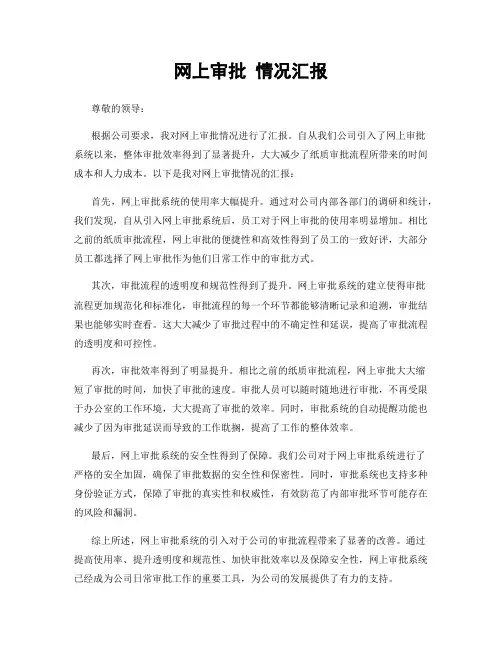 网上审批 情况汇报

尊敬的领导：

根据公司要求，我对网上审批情况进行了汇报。自从我们公司引入了网上审批系统以来，整体审批效率得到了显著提升，大大减少了纸质审批流程所带来的时间成本和人力成本。以下是我对网上审批情况的汇报：

首先，网上审批系统的使用率大幅提升。通过对公司内部各部门的调研和统计，我们发现，自从引入网上审批系统后，员工对于网上审批的使用率明显增加。相比之前的纸质审批流程，网上审批的便捷性和高效性得到了员工的一致好评，大部分员工都选择了网上审批作为他们日常工作中的审批方式。

其次，审批流程的透明度和规范性得到了提升。网上审批系统的建立使得审批流程更加规范化和标准化，审批流程的每一个环节都能够清晰记录和追溯，审批结果也能够实时查看。这大大减少了审批过程中的不确定性和延误，提高了审批流程的透明度和可控性。

再次，审批效率得到了明显提升。相比之前的纸质审批流程，网上审批大大缩短了审批的时间，加快了审批的速度。审批人员可以随时随地进行审批，不再受限于办公室的工作环境，大大提高了审批的效率。同时，审批系统的自动提醒功能也减少了因为审批延误而导致的工作耽搁，提高了工作的整体效率。

最后，网上审批系统的安全性得到了保障。我们公司对于网上审批系统进行了严格的安全加固，确保了审批数据的安全性和保密性。同时，审批系统也支持多种身份验证方式，保障了审批的真实性和权威性，有效防范了内部审批环节可能存在的风险和漏洞。

综上所述，网上审批系统的引入对于公司的审批流程带来了显著的改善。通过提高使用率、提升透明度和规范性、加快审批效率以及保障安全性，网上审批系统已经成为公司日常审批工作的重要工具，为公司的发展提供了有力的支持。